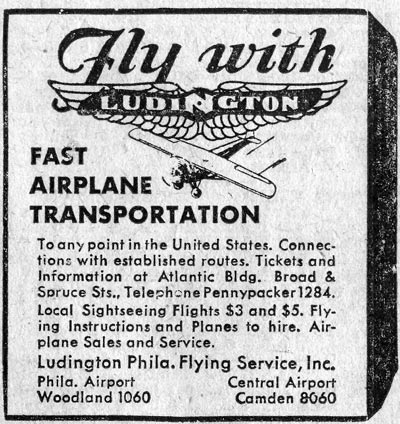 Fly with

LUDINGTON

FAST AIRPLANE TRANSPORTATION

To any point in the United States. Connections with established routes. Tickets and Information at Atlantic Bldg. Broad & Spruce Sts., Telephone Pennypacker 1284.

Local Sightseeing Flights $3 and $5. Flying Instructions and Planes to hire. Airplane Sales and Service.

Ludington Phila. Flying Service, Inc.

Phila. Airport
Woodland 1060

Central Airport
Camden 8060